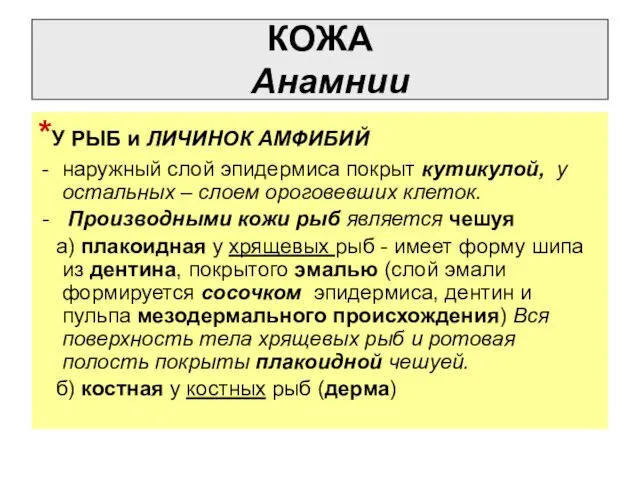 КОЖА
Анамнии

*У РЫБ и ЛИЧИНОК АМФИБИЙ

- наружный слой эпидермиса покрыт кутикулой, у остальных – слоем ороговевших клеток.

- Производными кожи рыб является чешуя

а) плакоидная у хрящевых рыб - имеет форму шипа из дентина, покрытого эмалью (слой эмали формируется сосочком эпидермиса, дентин и пульпа мезодермального происхождения) Вся поверхность тела хрящевых рыб и ротовая полость покрыты плакоидной чешуей.

б) костная у костных рыб (дерма)